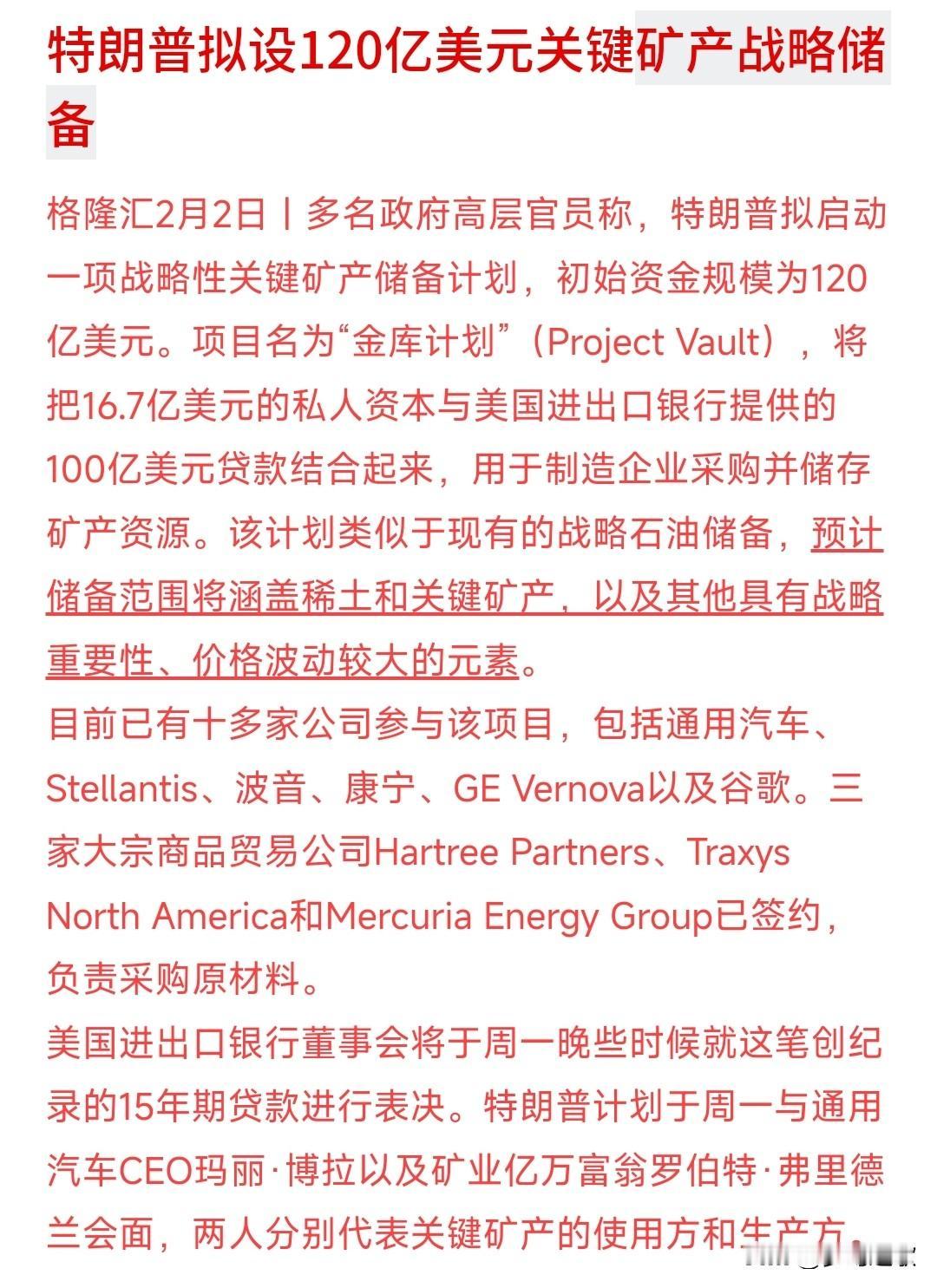 特朗普拟设120亿美元关键矿产战略储备

格隆汇2月2日丨多名政府高层官员称，特朗普拟启动一项战略性关键矿产储备计划，初始资金规模为120亿美元。项目名为“金库计划”（Project Vault），将把16.7亿美元的私人资本与美国进出口银行提供的100亿美元贷款结合起来，用于制造企业采购并储存矿产资源。该计划类似于现有的战略石油储备，预计储备范围将涵盖稀土和关键矿产，以及其他具有战略重要性、价格波动较大的元素。

目前已有十多家公司参与该项目，包括通用汽车、Stellantis、波音、康宁、GE Vernova以及谷歌。三家大宗商品贸易公司Hartree Partners、Traxys North America和Mercuria Energy Group已签约，负责采购原材料。

美国进出口银行董事会将于周一晚些时候就这笔创纪录的15年期贷款进行表决。特朗普计划于周一与通用汽车CEO玛丽·博拉以及矿业亿万富翁罗伯特·弗里德兰会面，两人分别代表关键矿产的使用方和生产方